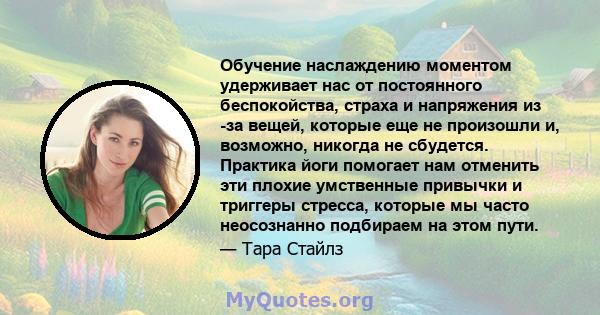 Обучение наслаждению моментом удерживает нас от постоянного беспокойства, страха и напряжения из -за вещей, которые еще не произошли и, возможно, никогда не сбудется. Практика йоги помогает нам отменить эти плохие умственные привычки и триггеры стресса, которые мы часто неосознанно подбираем на этом пути.
— Тара Стайлз

MyQuotes.org